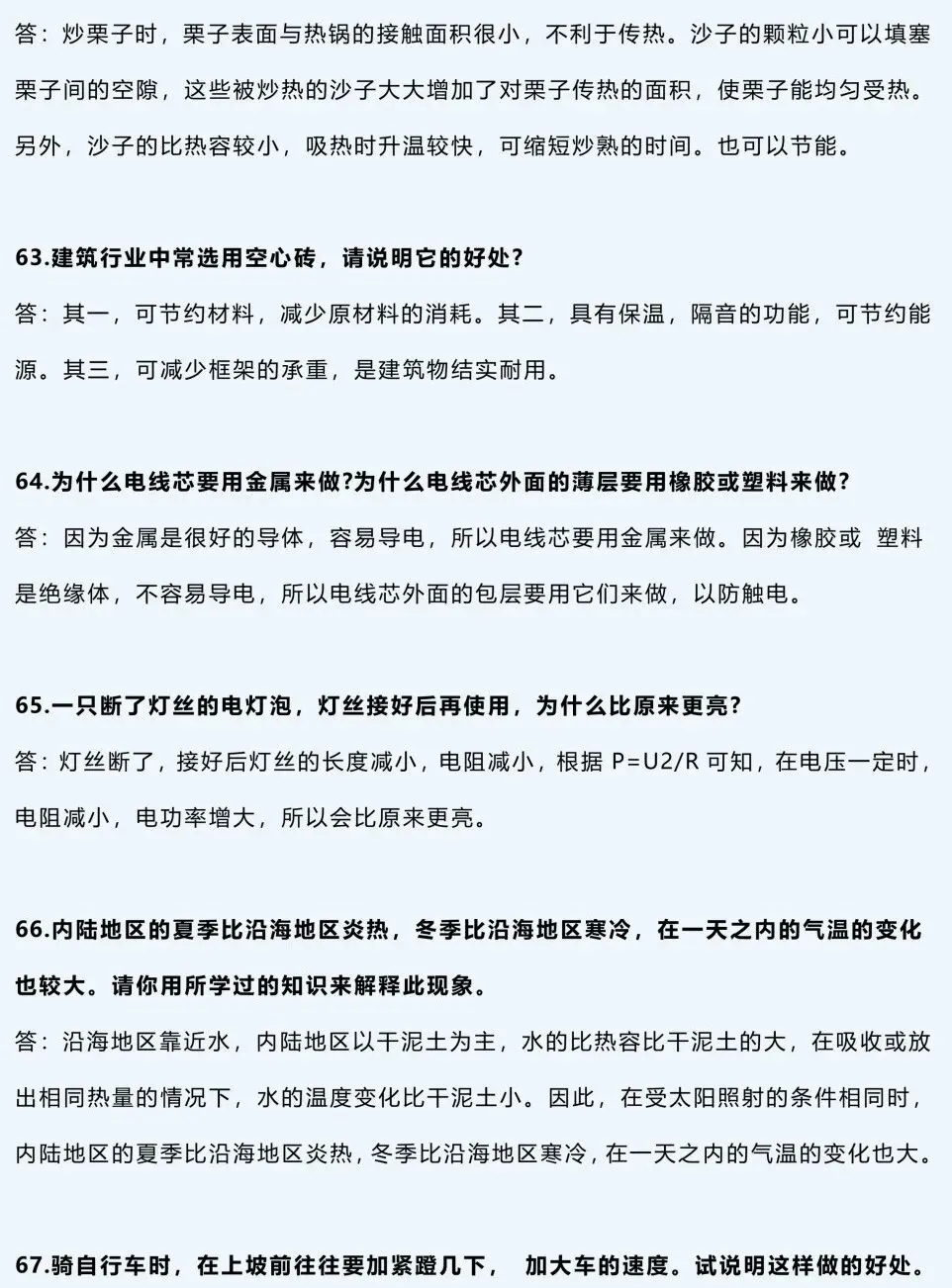 答：炒栗子时，栗子表面与热锅的接触面积很小，不利于传热。沙子的颗粒小可以填塞栗子间的空隙，这些被炒热的沙子大大增加了对栗子传热的面积，使栗子能均匀受热。另外，沙子的比热容较小，吸热时升温较快，可缩短炒熟的时间。也可以节能。

63.建筑行业中常选用空心砖，请说明它的好处?
答：其一，可节约材料，减少原材料的消耗。其二，具有保温，隔音的功能，可节约能源。其三，可减少框架的承重，是建筑物结实耐用。

64.为什么电线芯要用金属来做?为什么电线芯外面的薄层要用橡胶或塑料来做?
答：因为金属是很好的导体，容易导电，所以电线芯要用金属来做。因为橡胶或 塑料是绝缘体，不容易导电，所以电线芯外面的包层要用它们来做，以防触电。

65.一只断了灯丝的电灯泡，灯丝接好后再使用，为什么比原来更亮?
答：灯丝断了，接好后灯丝的长度减小，电阻减小，根据 P=U2/R 可知，在电压一定时，电阻减小，电功率增大，所以会比原来更亮。

66.内陆地区的夏季比沿海地区炎热，冬季比沿海地区寒冷，在一天之内的气温的变化也较大。请你用所学过的知识来解释此现象。
答：沿海地区靠近水，内陆地区以干泥土为主，水的比热容比干泥土的大，在吸收或放出相同热量的情况下，水的温度变化比干泥土小。因此，在受太阳照射的条件相同时，内陆地区的夏季比沿海地区炎热，冬季比沿海地区寒冷，在一天之内的气温的变化也大。

67.骑自行车时，在上坡前往往要加紧蹬几下， 加大车的速度。试说明这样做的好处。